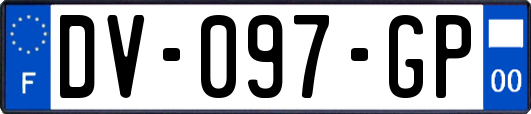 F
DV-097-GP
00